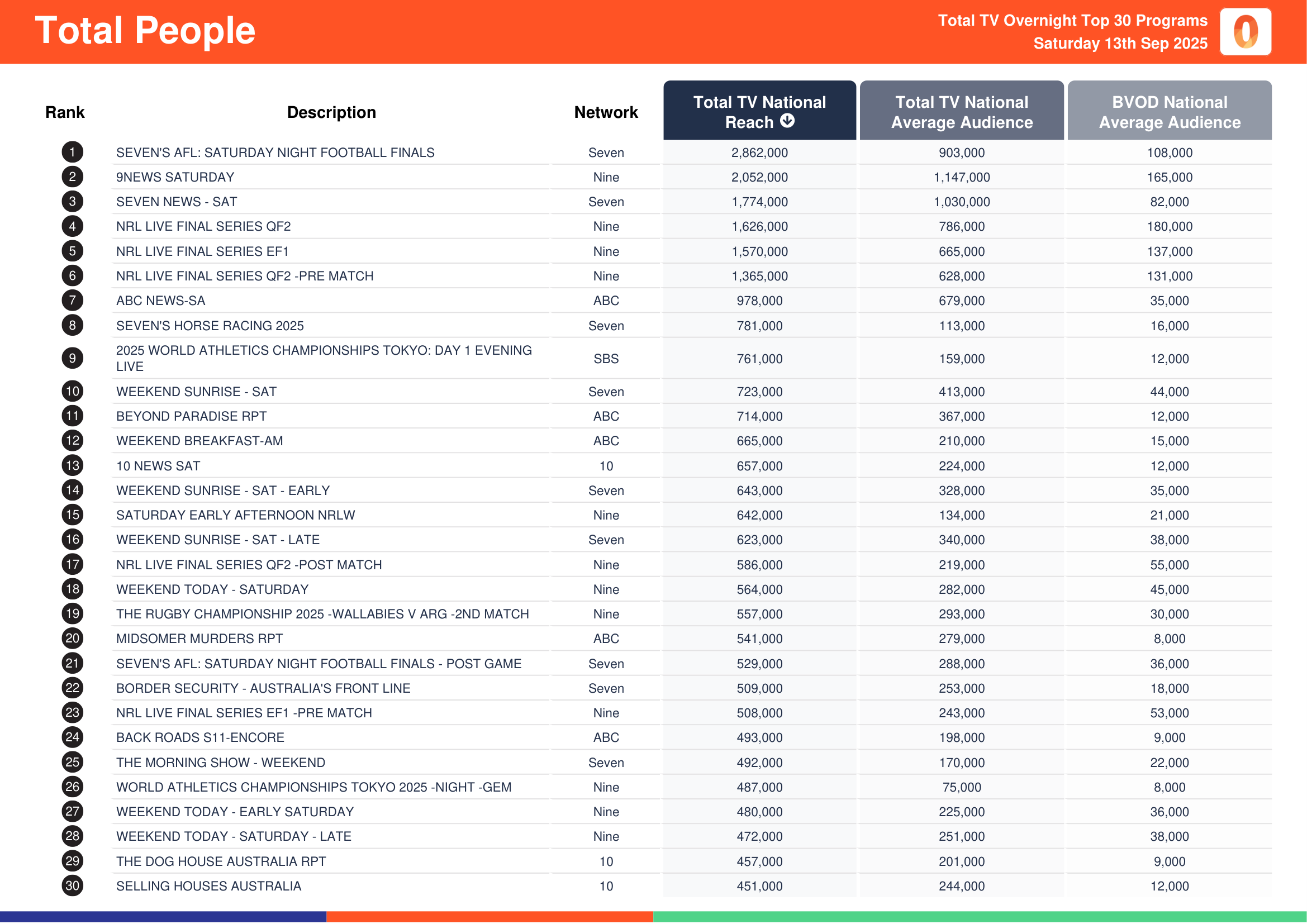 Total People

Total TV Overnight Top 30 Programs
Saturday 13th Sep 2025

| Rank | Description | Network | Total TV National Reach | Total TV National Average Audience | BVOD National Average Audience |
|---|---|---|---|---|---|
| 1 | SEVEN'S AFL: SATURDAY NIGHT FOOTBALL FINALS | Seven | 2,862,000 | 903,000 | 108,000 |
| 2 | 9NEWS SATURDAY | Nine | 2,052,000 | 1,147,000 | 165,000 |
| 3 | SEVEN NEWS - SAT | Seven | 1,774,000 | 1,030,000 | 82,000 |
| 4 | NRL LIVE FINAL SERIES QF2 | Nine | 1,626,000 | 786,000 | 180,000 |
| 5 | NRL LIVE FINAL SERIES EF1 | Nine | 1,570,000 | 665,000 | 137,000 |
| 6 | NRL LIVE FINAL SERIES QF2 -PRE MATCH | Nine | 1,365,000 | 628,000 | 131,000 |
| 7 | ABC NEWS-SA | ABC | 978,000 | 679,000 | 35,000 |
| 8 | SEVEN'S HORSE RACING 2025 | Seven | 781,000 | 113,000 | 16,000 |
| 9 | 2025 WORLD ATHLETICS CHAMPIONSHIPS TOKYO: DAY 1 EVENING LIVE | SBS | 761,000 | 159,000 | 12,000 |
| 10 | WEEKEND SUNRISE - SAT | Seven | 723,000 | 413,000 | 44,000 |
| 11 | BEYOND PARADISE RPT | ABC | 714,000 | 367,000 | 12,000 |
| 12 | WEEKEND BREAKFAST-AM | ABC | 665,000 | 210,000 | 15,000 |
| 13 | 10 NEWS SAT | 10 | 657,000 | 224,000 | 12,000 |
| 14 | WEEKEND SUNRISE - SAT - EARLY | Seven | 643,000 | 328,000 | 35,000 |
| 15 | SATURDAY EARLY AFTERNOON NRLW | Nine | 642,000 | 134,000 | 21,000 |
| 16 | WEEKEND SUNRISE - SAT - LATE | Seven | 623,000 | 340,000 | 38,000 |
| 17 | NRL LIVE FINAL SERIES QF2 -POST MATCH | Nine | 586,000 | 219,000 | 55,000 |
| 18 | WEEKEND TODAY - SATURDAY | Nine | 564,000 | 282,000 | 45,000 |
| 19 | THE RUGBY CHAMPIONSHIP 2025 -WALLABIES V ARG -2ND MATCH | Nine | 557,000 | 293,000 | 30,000 |
| 20 | MIDSOMER MURDERS RPT | ABC | 541,000 | 279,000 | 8,000 |
| 21 | SEVEN'S AFL: SATURDAY NIGHT FOOTBALL FINALS - POST GAME | Seven | 529,000 | 288,000 | 36,000 |
| 22 | BORDER SECURITY - AUSTRALIA'S FRONT LINE | Seven | 509,000 | 253,000 | 18,000 |
| 23 | NRL LIVE FINAL SERIES EF1 -PRE MATCH | Nine | 508,000 | 243,000 | 53,000 |
| 24 | BACK ROADS S11-ENCORE | ABC | 493,000 | 198,000 | 9,000 |
| 25 | THE MORNING SHOW - WEEKEND | Seven | 492,000 | 170,000 | 22,000 |
| 26 | WORLD ATHLETICS CHAMPIONSHIPS TOKYO 2025 -NIGHT -GEM | Nine | 487,000 | 75,000 | 8,000 |
| 27 | WEEKEND TODAY - EARLY SATURDAY | Nine | 480,000 | 225,000 | 36,000 |
| 28 | WEEKEND TODAY - SATURDAY - LATE | Nine | 472,000 | 251,000 | 38,000 |
| 29 | THE DOG HOUSE AUSTRALIA RPT | 10 | 457,000 | 201,000 | 9,000 |
| 30 | SELLING HOUSES AUSTRALIA | 10 | 451,000 | 244,000 | 12,000 |